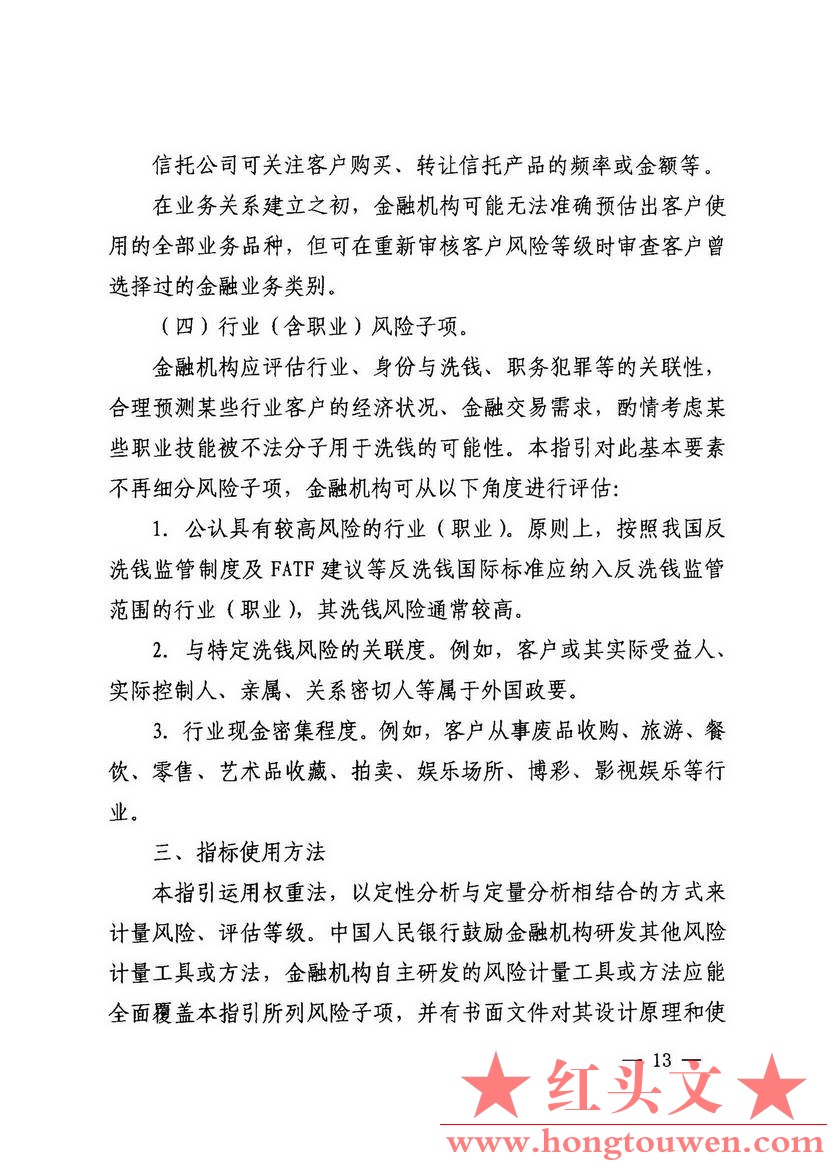 信托公司可关注客户购买、转让信托产品的频率或金额等。

在业务关系建立之初，金融机构可能无法准确预估出客户使用的全部业务品种，但可在重新审核客户风险等级时审查客户曾选择过的金融业务类别。

（四）行业（含职业）风险子项。

金融机构应评估行业、身份与洗钱、职务犯罪等的关联性，合理预测某些行业客户的经济状况、金融交易需求，酌情考虑某些职业技能被不法分子用于洗钱的可能性。本指引对此基本要素不再细分风险子项，金融机构可从以下角度进行评估：

1. 公认具有较高风险的行业（职业）。原则上，按照我国反洗钱监管制度及 FATF 建议等反洗钱国际标准应纳入反洗钱监管范围的行业（职业），其洗钱风险通常较高。

2. 与特定洗钱风险的关联度。例如，客户或其实际受益人、实际控制人、亲属、关系密切人等属于外国政要。

3. 行业现金密集程度。例如，客户从事废品收购、旅游、餐饮、零售、艺术品收藏、拍卖、娱乐场所、博彩、影视娱乐等行业。

三、指标使用方法

本指引运用权重法，以定性分析与定量分析相结合的方式来计量风险、评估等级。中国人民银行鼓励金融机构研发其他风险计量工具或方法，金融机构自主研发的风险计量工具或方法应能全面覆盖本指引所列风险子项，并有书面文件对其设计原理和使

— 13 —

★ 红头文 ★
www.hongtouwen.com